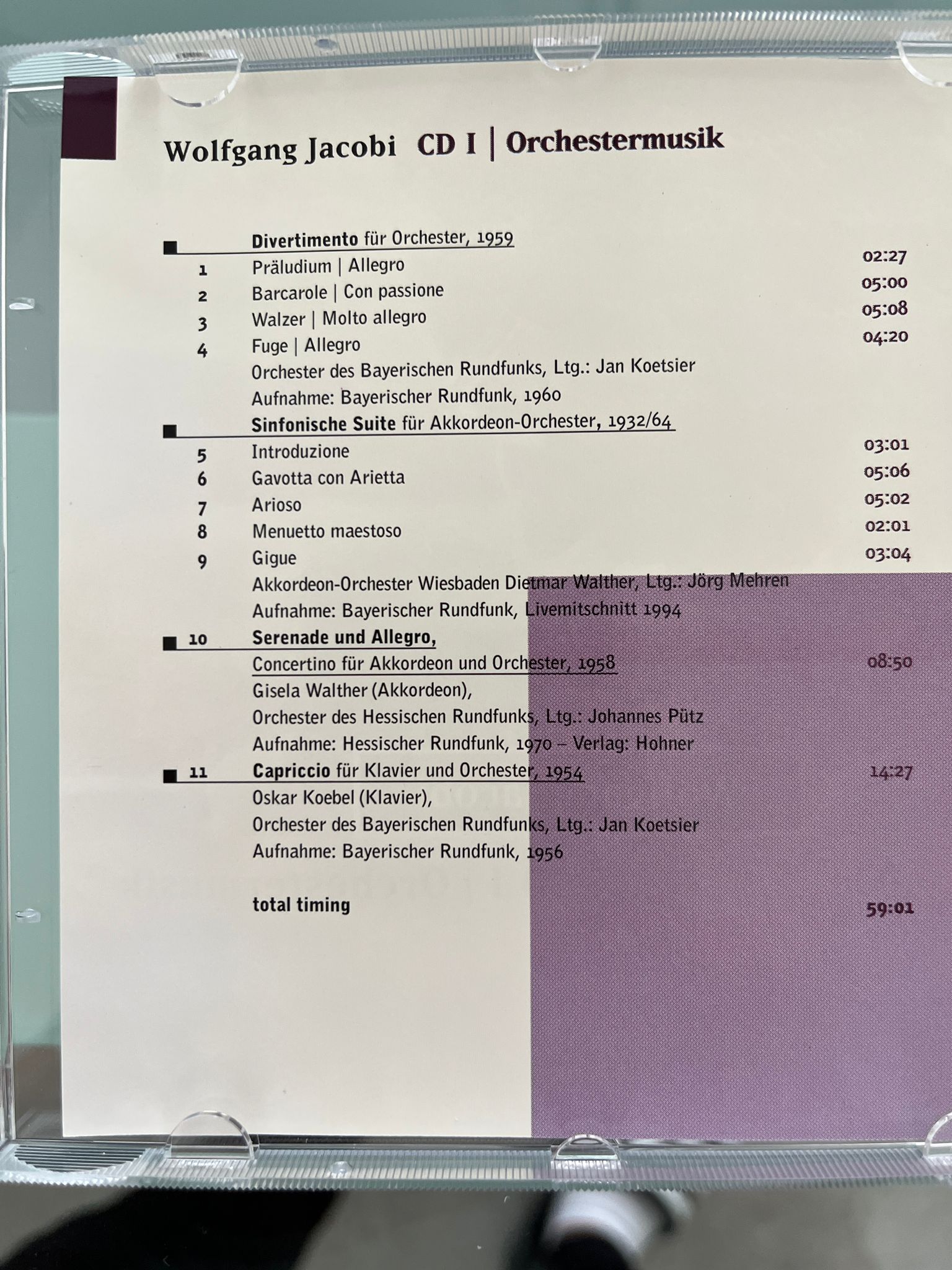 Wolfgang Jacobi CD I | Orchestermusik

■ Divertimento für Orchester, 1959

1 Präludium | Allegro 02:27

2 Barcarole | Con passione 05:00

3 Walzer | Molto allegro 05:08

4 Fuge | Allegro 04:20

Orchester des Bayerischen Rundfunks, Ltg.: Jan Koetsier
Aufnahme: Bayerischer Rundfunk, 1960

■ Sinfonische Suite für Akkordeon-Orchester, 1932/64

5 Introduzione 03:01

6 Gavotta con Arietta 05:06

7 Arioso 05:02

8 Menuetto maestoso 02:01

9 Gigue 03:04

Akkordeon-Orchester Wiesbaden Dietmar Walther, Ltg.: Jörg Mehren
Aufnahme: Bayerischer Rundfunk, Livemitschnitt 1994

■ 10 Serenade und Allegro,
Concertino für Akkordeon und Orchester, 1958 08:50
Gisela Walther (Akkordeon),
Orchester des Hessischen Rundfunks, Ltg.: Johannes Pütz
Aufnahme: Hessischer Rundfunk, 1970 – Verlag: Hohner

■ 11 Capriccio für Klavier und Orchester, 1954 14:27
Oskar Koebel (Klavier),
Orchester des Bayerischen Rundfunks, Ltg.: Jan Koetsier
Aufnahme: Bayerischer Rundfunk, 1956

total timing 59:01